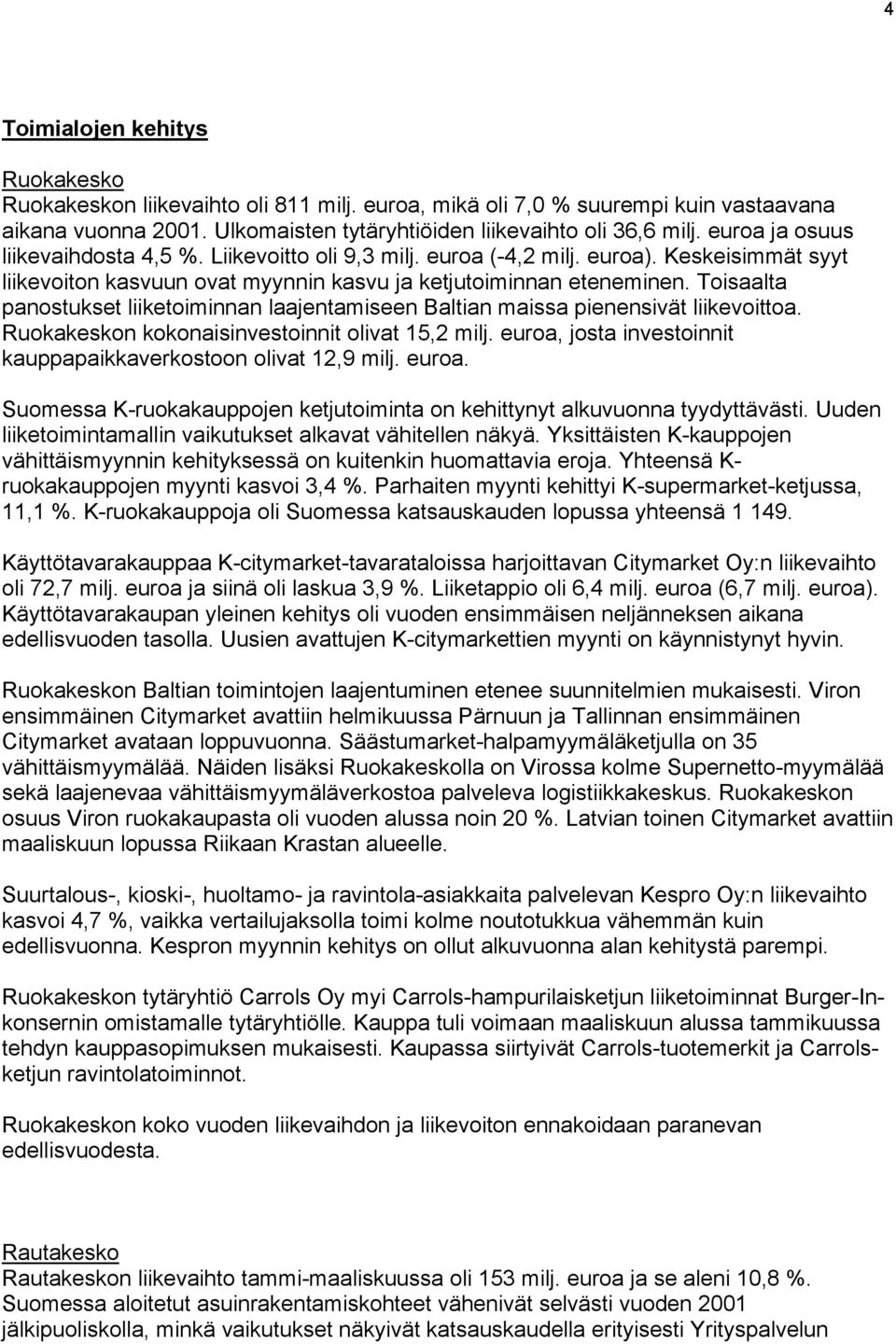 4

Toimialojen kehitys

Ruokakesko
Ruokakeskon liikevaihto oli 811 milj. euroa, mikä oli 7,0 % suurempi kuin vastaavana aikana vuonna 2001. Ulkomaisten tytäryhtiöiden liikevaihto oli 36,6 milj. euroa ja osuus liikevaihdosta 4,5 %. Liikevoitto oli 9,3 milj. euroa (-4,2 milj. euroa). Keskeisimmät syyt liikevoiton kasvuun ovat myynnin kasvu ja ketjutoiminnan eteneminen. Toisaalta panostukset liiketoiminnan laajentamiseen Baltian maissa pienensivät liikevoittoa. Ruokakeskon kokonaisinvestoinnit olivat 15,2 milj. euroa, josta investoinnit kauppapaikkaverkostoon olivat 12,9 milj. euroa.

Suomessa K-ruokakauppojen ketjutoiminta on kehittynyt alkuvuonna tyydyttävästi. Uuden liiketoimintamallin vaikutukset alkavat vähitellen näkyä. Yksittäisten K-kauppojen vähittäismyynnin kehityksessä on kuitenkin huomattavia eroja. Yhteensä K-ruokakauppojen myynti kasvoi 3,4 %. Parhaiten myynti kehittyi K-supermarket-ketjussa, 11,1 %. K-ruokakauppoja oli Suomessa katsauskauden lopussa yhteensä 1 149.

Käyttötavarakauppaa K-citymarket-tavarataloissa harjoittavan Citymarket Oy:n liikevaihto oli 72,7 milj. euroa ja siinä oli laskua 3,9 %. Liiketappio oli 6,4 milj. euroa (6,7 milj. euroa). Käyttötavarakaupan yleinen kehitys oli vuoden ensimmäisen neljänneksen aikana edellisvuoden tasolla. Uusien avattujen K-citymarkettien myynti on käynnistynyt hyvin.

Ruokakeskon Baltian toimintojen laajentuminen etenee suunnitelmien mukaisesti. Viron ensimmäinen Citymarket avattiin helmikuussa Pärnuun ja Tallinnan ensimmäinen Citymarket avataan loppuvuonna. Säästumarket-halpamyymäläketjulla on 35 vähittäismyymälää. Näiden lisäksi Ruokakeskolla on Virossa kolme Supernetto-myymälää sekä laajenevaa vähittäismyymäläverkostoa palveleva logistiikkakeskus. Ruokakeskon osuus Viron ruokakaupasta oli vuoden alussa noin 20 %. Latvian toinen Citymarket avattiin maaliskuun lopussa Riikaan Krastan alueelle.

Suurtalous-, kioski-, huoltamo- ja ravintola-asiakkaita palvelevan Kespro Oy:n liikevaihto kasvoi 4,7 %, vaikka vertailujaksolla toimi kolme noutotukkua vähemmän kuin edellisvuonna. Kespron myynnin kehitys on ollut alkuvuonna alan kehitystä parempi.

Ruokakeskon tytäryhtiö Carrols Oy myi Carrols-hampurilaisketjun liiketoiminnat Burger-In-konsernin omistamalle tytäryhtiölle. Kauppa tuli voimaan maaliskuun alussa tammikuussa tehdyn kauppasopimuksen mukaisesti. Kaupassa siirtyivät Carrols-tuotemerkit ja Carrols-ketjun ravintolatoiminnot.

Ruokakeskon koko vuoden liikevaihdon ja liikevoiton ennakoidaan paranevan edellisvuodesta.

Rautakesko
Rautakeskon liikevaihto tammi-maaliskuussa oli 153 milj. euroa ja se aleni 10,8 %. Suomessa aloitetut asuinrakentamiskohteet vähenivät selvästi vuoden 2001 jälkipuoliskolla, minkä vaikutukset näkyivät katsauskaudella erityisesti Yrityspalvelun